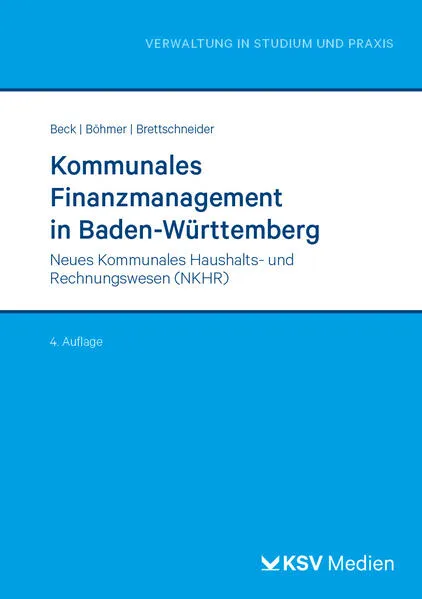 VERWALTUNG IN STUDIUM UND PRAXIS

Beck | Böhmer | Brettschneider

Kommunales Finanzmanagement in Baden-Württemberg

Neues Kommunales Haushalts- und Rechnungswesen (NKHR)

4. Auflage

KSV Medien